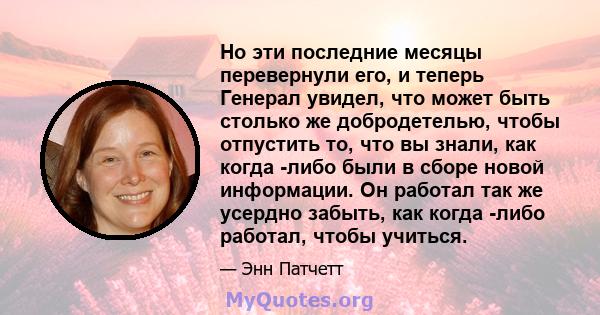 Но эти последние месяцы перевернули его, и теперь Генерал увидел, что может быть столько же добродетелью, чтобы отпустить то, что вы знали, как когда -либо были в сборе новой информации. Он работал так же усердно забыть, как когда -либо работал, чтобы учиться.

— Энн Патчетт

MyQuotes.org